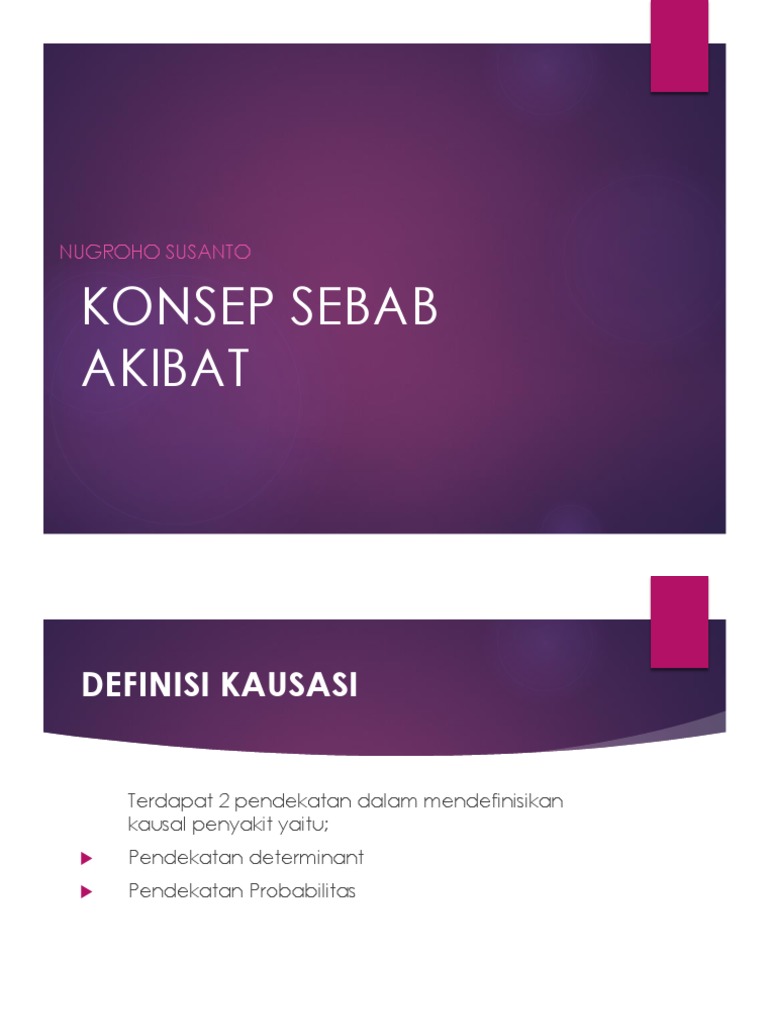 NUGROHO SUSANTO

KONSEP SEBAB AKIBAT

DEFINISI KAUSASI

Terdapat 2 pendekatan dalam mendefinisikan kausal penyakit yaitu;

Pendekatan determinant

Pendekatan Probabilitas